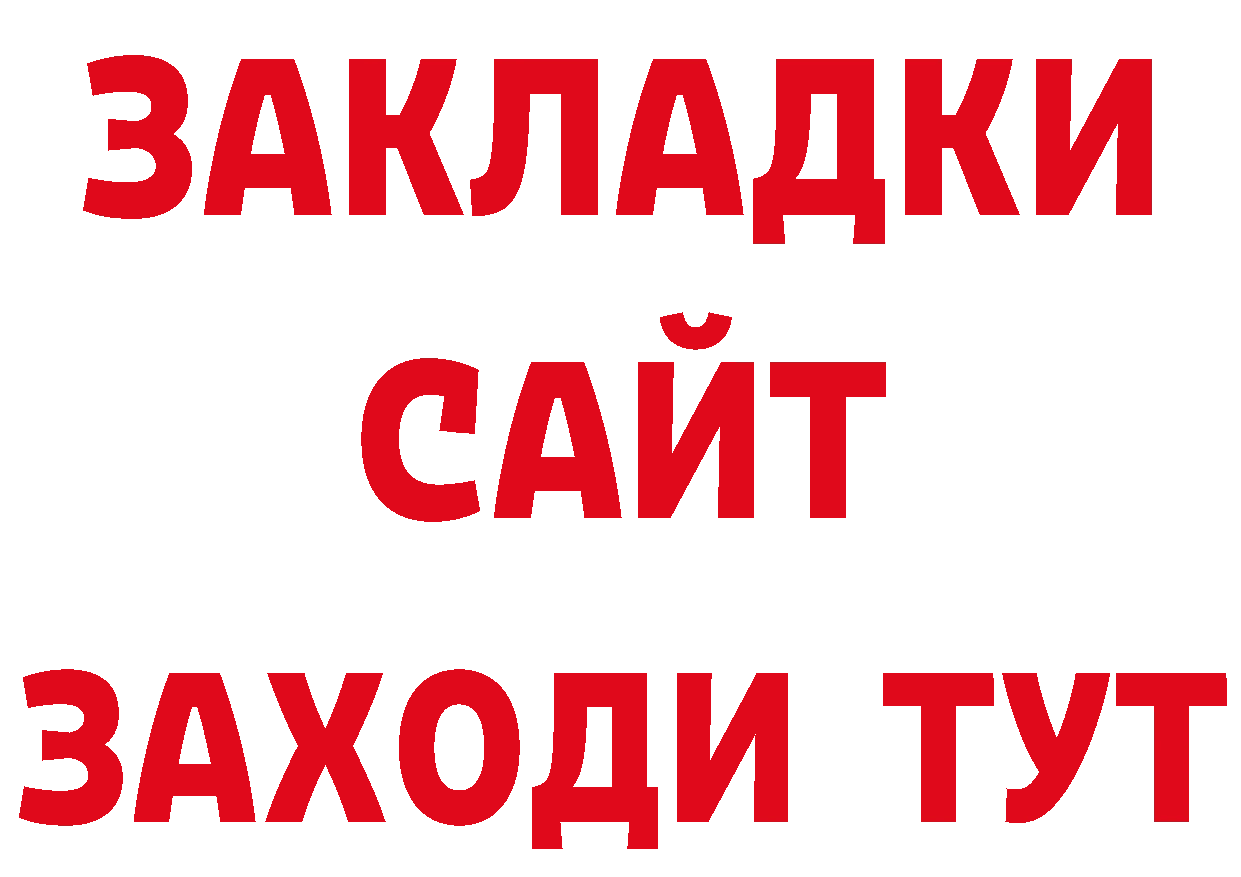 ЗАКЛАДКИ
САЙТ
ЗАХОДИ ТУТ